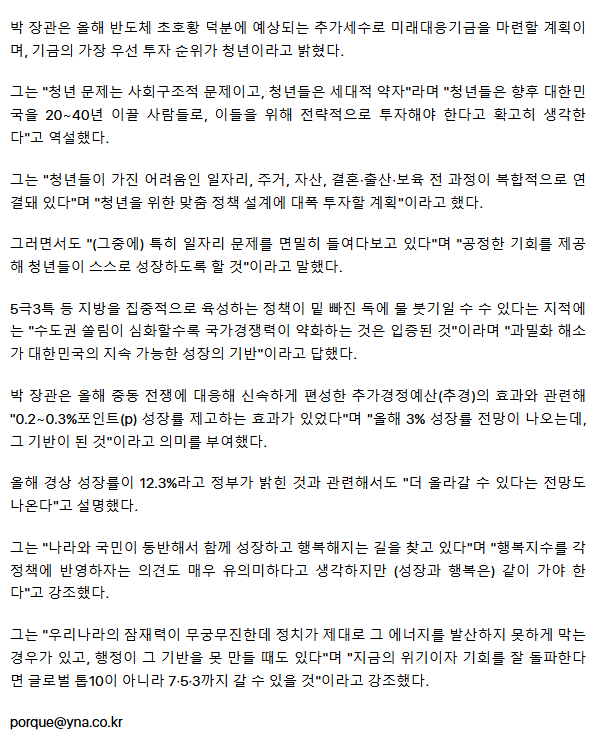 박 장관은 올해 반도체 초호황 덕분에 예상되는 추가세수로 미래대응기금을 마련할 계획이며, 기금의 가장 우선 투자 순위가 청년이라고 밝혔다.

그는 "청년 문제는 사회구조적 문제이고, 청년들은 세대적 약자"라며 "청년들은 향후 대한민국을 20~40년 이끌 사람들로, 이들을 위해 전략적으로 투자해야 한다고 확고히 생각한다"고 역설했다.

그는 "청년들이 가진 어려움인 일자리, 주거, 자산, 결혼·출산·보육 전 과정이 복합적으로 연결돼 있다"며 "청년을 위한 맞춤 정책 설계에 대폭 투자할 계획"이라고 했다.

그러면서도 "(그중에) 특히 일자리 문제를 면밀히 들여다보고 있다"며 "공정한 기회를 제공해 청년들이 스스로 성장하도록 할 것"이라고 말했다.

5극3특 등 지방을 집중적으로 육성하는 정책이 밑 빠진 독에 물 붓기일 수 수 있다는 지적에는 "수도권 쏠림이 심화할수록 국가경쟁력이 약화하는 것은 입증된 것"이라며 "과밀화 해소가 대한민국의 지속 가능한 성장의 기반"이라고 답했다.

박 장관은 올해 중동 전쟁에 대응해 신속하게 편성한 추가경정예산(추경)의 효과와 관련해 "0.2~0.3%포인트(p) 성장률 제고하는 효과가 있었다"며 "올해 3% 성장률 전망이 나오는데, 그 기반이 된 것"이라고 의미를 부여했다.

올해 경상 성장률이 12.3%라고 정부가 밝힌 것과 관련해서도 "더 올라갈 수 있다는 전망도 나온다"고 설명했다.

그는 "나라와 국민이 동반해서 함께 성장하고 행복해지는 길을 찾고 있다"며 "행복지수를 각 정책에 반영하자는 의견도 매우 유의미하다고 생각하지만 (성장과 행복은) 같이 가야 한다"고 강조했다.

그는 "우리나라의 잠재력이 무궁무진한데 정치가 제대로 그 에너지를 발산하지 못하게 막는 경우가 있고, 행정이 그 기반을 못 만들 때도 있다"며 "지금의 위기이자 기회를 잘 돌파한다면 글로벌 톱10이 아니라 7·5·3까지 갈 수 있을 것"이라고 강조했다.

porque@yna.co.kr